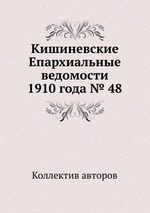 Кишиневские Епархиальные ведомости 1910 года № 48

Коллектив авторов